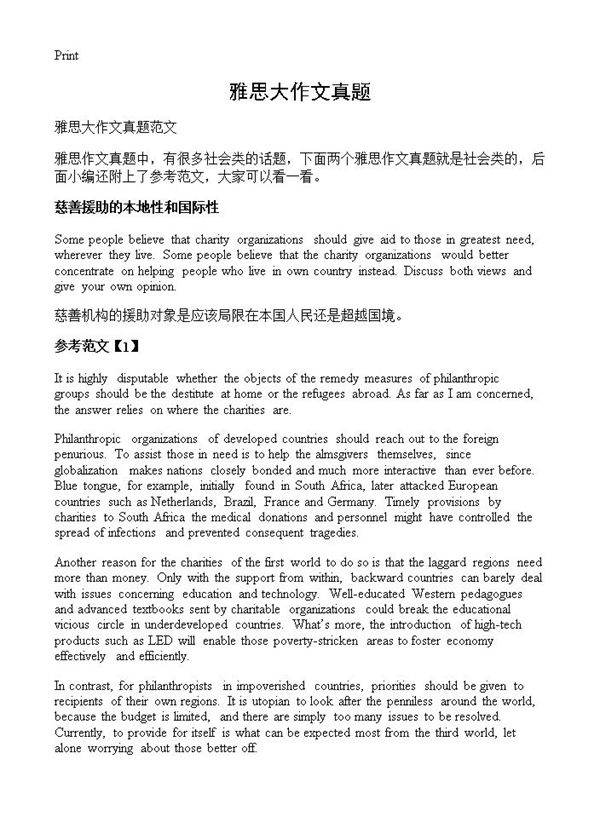 Print

雅思大作文真题

雅思大作文真题范文

雅思作文真题中，有很多社会类的话题，下面两个雅思作文真题就是社会类的，后面小编还附上了参考范文，大家可以看一看。

慈善援助的本地性和国际性

Some people believe that charity organizations should give aid to those in greatest need, wherever they live. Some people believe that the charity organizations would better concentrate on helping people who live in own country instead. Discuss both views and give your own opinion.

慈善机构的援助对象是应该局限在本国人民还是超越国境。

参考范文【1】

It is highly disputable whether the objects of the remedy measures of philanthropic groups should be the destitute at home or the refugees abroad. As far as I am concerned, the answer relies on where the charities are.

Philanthropic organizations of developed countries should reach out to the foreign penurious. To assist those in need is to help the almsgivers themselves, since globalization makes nations closely bonded and much more interactive than ever before. Blue tongue, for example, initially found in South Africa, later attacked European countries such as Netherlands, Brazil, France and Germany. Timely provisions by charities to South Africa the medical donations and personnel might have controlled the spread of infections and prevented consequent tragedies.

Another reason for the charities of the first world to do so is that the laggard regions need more than money. Only with the support from within, backward countries can barely deal with issues concerning education and technology. Well-educated Western pedagogues and advanced textbooks sent by charitable organizations could break the educational vicious circle in underdeveloped countries. What's more, the introduction of high-tech products such as LED will enable those poverty-stricken areas to foster economy effectively and efficiently.

In contrast, for philanthropists in impoverished countries, priorities should be given to recipients of their own regions. It is utopian to look after the penniless around the world, because the budget is limited, and there are simply too many issues to be resolved. Currently, to provide for itself is what can be expected most from the third world, let alone worrying about those better off.